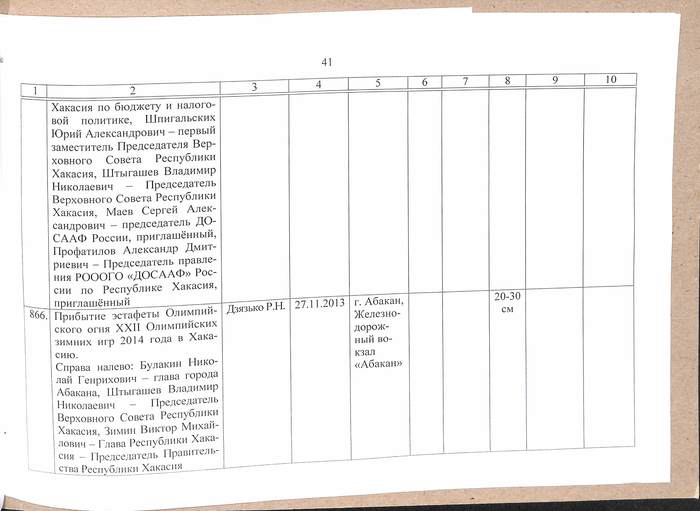 41

| 1 | 2 | 3 | 4 | 5 | 6 | 7 | 8 | 9 | 10 |
|---|---|---|---|---|---|---|---|---|---|
| | Хакасия по бюджету и налоговой политике, Шпигальских Юрий Александрович – первый заместитель Председателя Верховного Совета Республики Хакасия, Штыгашев Владимир Николаевич – Председатель Верховного Совета Республики Хакасия, Маев Сергей Александрович – председатель ДОСААФ России, приглашённый, Профатилов Александр Дмитриевич – Председатель правления РОООГО «ДОСААФ» России по Республике Хакасия, приглашённый | | | | | | | | |
| 866. | Прибытие эстафеты Олимпийского огня XXII Олимпийских зимних игр 2014 года в Хакасию. Справа налево: Булакин Николай Генрихович – глава города Абакана, Штыгашев Владимир Николаевич – Председатель Верховного Совета Республики Хакасия, Зимин Виктор Михайлович – Глава Республики Хакасия – Председатель Правительства Республики Хакасия | Дзязько Р.Н. | 27.11.2013 | г. Абакан, Железнодорожный вокзал «Абакан» | | | 20-30 см | | |